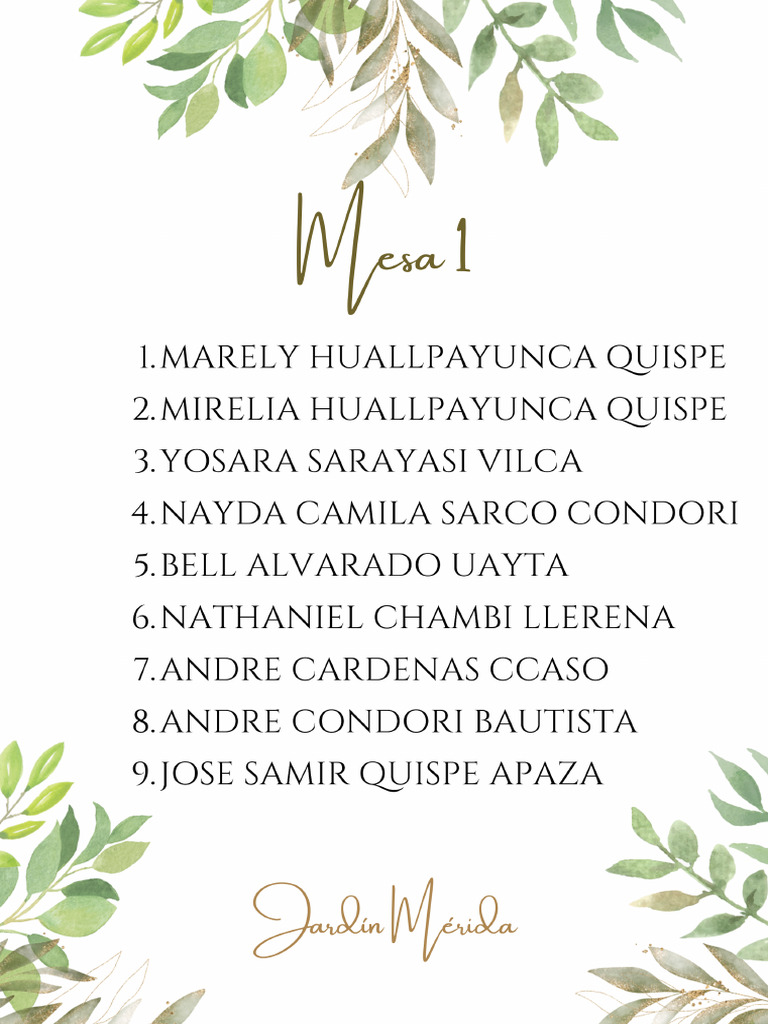 Mesa 1

1. MARELY HUALLPAYUNCA QUISPE
2. MIRELIA HUALLPAYUNCA QUISPE
3. YOSARA SARAYASI VILCA
4. NAYDA CAMILA SARCO CONDORI
5. BELL ALVARADO UAYTA
6. NATHANIEL CHAMBI LLERENA
7. ANDRE CARDENAS CCASO
8. ANDRE CONDORI BAUTISTA
9. JOSE SAMIR QUISPE APAZA

Jardín Mérida